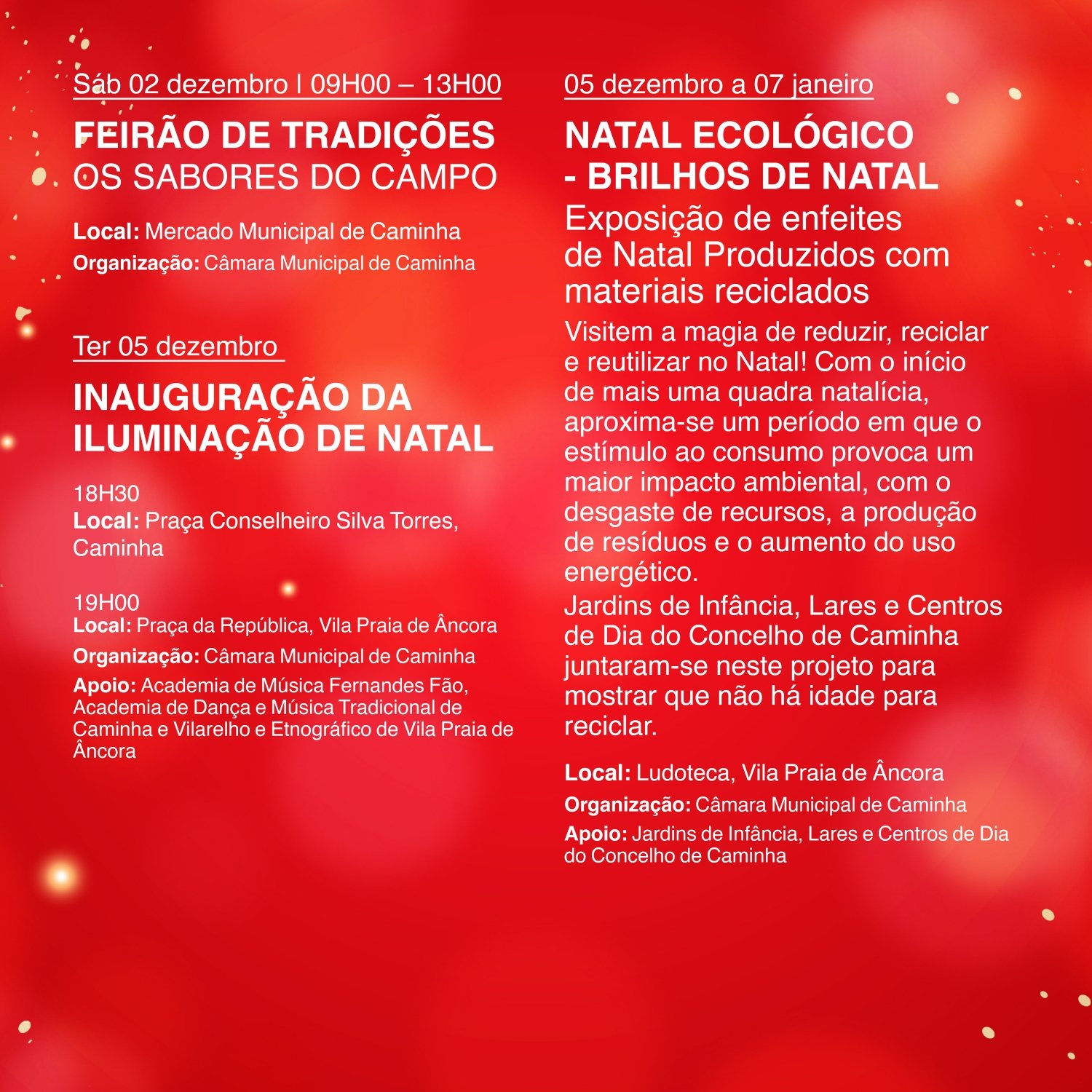 Sáb 02 dezembro I 09H00 – 13H00

FEIRÃO DE TRADIÇÕES
OS SABORES DO CAMPO

Local: Mercado Municipal de Caminha

Organização: Câmara Municipal de Caminha

Ter 05 dezembro

INAUGURAÇÃO DA ILUMINAÇÃO DE NATAL

18H30
Local: Praça Conselheiro Silva Torres, Caminha

19H00
Local: Praça da República, Vila Praia de Âncora

Organização: Câmara Municipal de Caminha

Apoio: Academia de Música Fernandes Fão, Academia de Dança e Música Tradicional de Caminha e Vilarelho e Etnográfico de Vila Praia de Âncora

05 dezembro a 07 janeiro

NATAL ECOLÓGICO - BRILHOS DE NATAL

Exposição de enfeites de Natal Produzidos com materiais reciclados

Visitem a magia de reduzir, reciclar e reutilizar no Natal! Com o início de mais uma quadra natalícia, aproxima-se um período em que o estímulo ao consumo provoca um maior impacto ambiental, com o desgaste de recursos, a produção de resíduos e o aumento do uso energético.
Jardins de Infância, Lares e Centros de Dia do Concelho de Caminha juntaram-se neste projeto para mostrar que não há idade para reciclar.

Local: Ludoteca, Vila Praia de Âncora

Organização: Câmara Municipal de Caminha

Apoio: Jardins de Infância, Lares e Centros de Dia do Concelho de Caminha